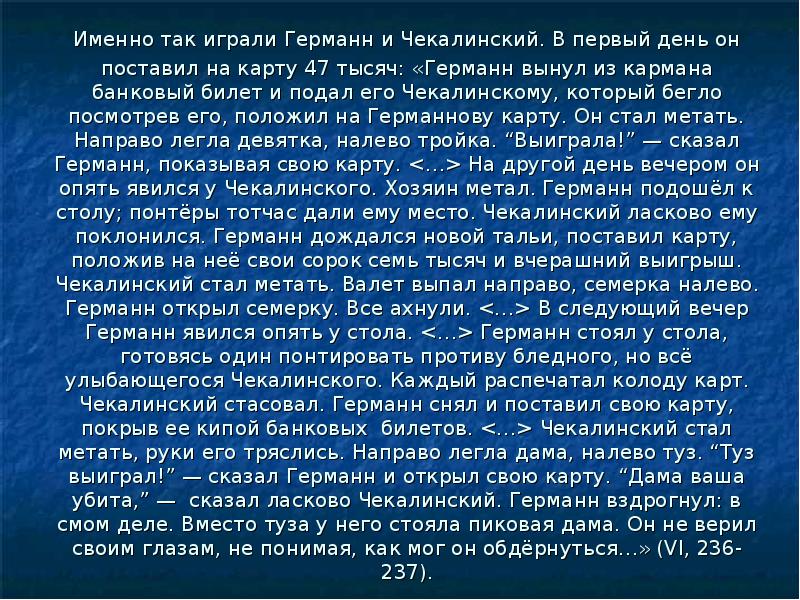 Именно так играли Германн и Чекалинский. В первый день он поставил на карту 47 тысяч: «Германн вынул из кармана банковый билет и подал его Чекалинскому, который бегло посмотрев его, положил на Германнову карту. Он стал метать. Направо легла девятка, налево тройка. “Выиграла!” — сказал Германн, показывая свою карту. <…> На другой день вечером он опять явился у Чекалинского. Хозяин метал. Германн подошёл к столу; понтёры тотчас дали ему место. Чекалинский ласково ему поклонился. Германн дождался новой тальи, поставил карту, положив на неё свои сорок семь тысяч и вчерашний выигрыш. Чекалинский стал метать. Валет выпал направо, семерка налево. Германн открыл семерку. Все ахнули. <…> В следующий вечер Германн явился опять у стола. <…> Германн стоял у стола, готовясь один понтировать противу бледного, но всё улыбающегося Чекалинского. Каждый распечатал колоду карт. Чекалинский стасовал. Германн снял и поставил свою карту, покрыв ее кипой банковых билетов. <…> Чекалинский стал метать, руки его тряслись. Направо легла дама, налево туз. “Туз выиграл!” — сказал Германн и открыл свою карту. “Дама ваша убита,” — сказал ласково Чекалинский. Германн вздрогнул: в смом деле. Вместо туза у него стояла пиковая дама. Он не верил своим глазам, не понимая, как мог он обдёрнуться...» (VI, 236-237).